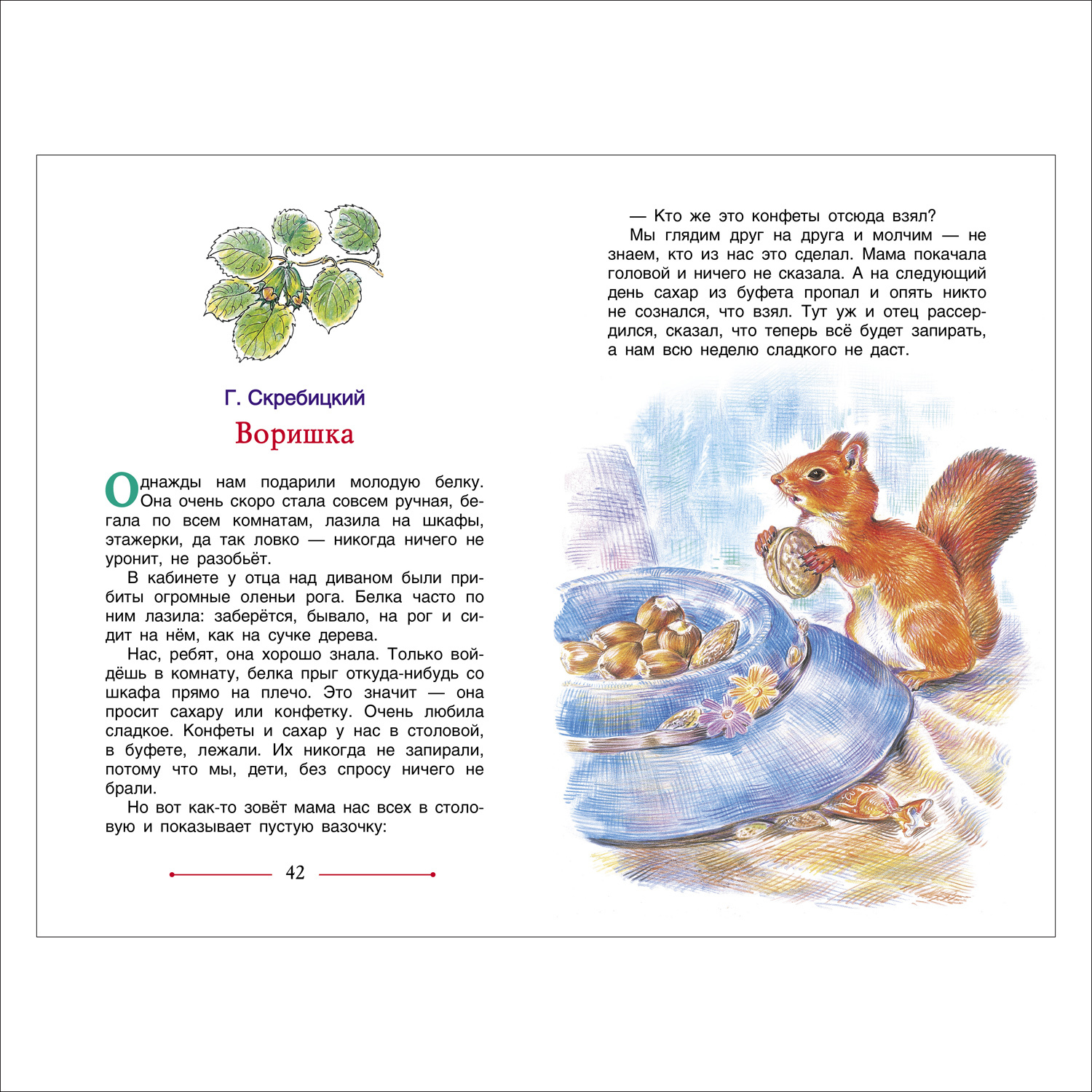 Г. Скребицкий

Воришка

Однажды нам подарили молодую белку. Она очень скоро стала совсем ручная, бегала по всем комнатам, лазила на шкафы, этажерки, да так ловко — никогда ничего не уронит, не разобьёт.

В кабинете у отца над диваном были прибиты огромные оленьи рога. Белка часто по ним лазила: заберётся, бывало, на рог и сидит на нём, как на сучке дерева.

Нас, ребят, она хорошо знала. Только войдёшь в комнату, белка прыг откуда-нибудь со шкафа прямо на плечо. Это значит — она просит сахару или конфетку. Очень любила сладкое. Конфеты и сахар у нас в столовой, в буфете, лежали. Их никогда не запирали, потому что мы, дети, без спросу ничего не брали.

Но вот как-то зовёт мама нас всех в столовую и показывает пустую вазочку:

42

— Кто же это конфеты отсюда взял?

Мы глядим друг на друга и молчим — не знаем, кто из нас это сделал. Мама покачала головой и ничего не сказала. А на следующий день сахар из буфета пропал и опять никто не сознался, что взял. Тут уж и отец рассердился, сказал, что теперь всё будет запирать, а нам всю неделю сладкого не даст.